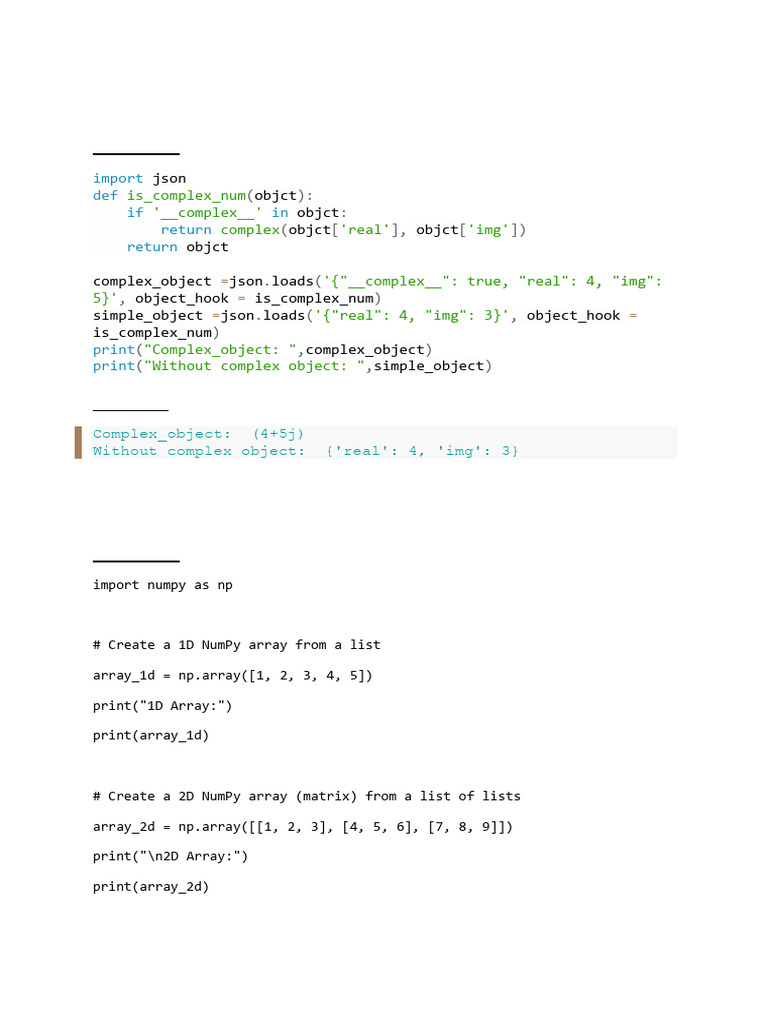 import json
def is_complex_num(objct):
    if '__complex__' in objct:
        return complex(objct['real'], objct['img'])
    return objct

complex_object =json.loads('{"__complex__": true, "real": 4, "img": 5}', object_hook = is_complex_num)
simple_object =json.loads('{"real": 4, "img": 3}', object_hook = is_complex_num)
print("Complex_object: ",complex_object)
print("Without complex object: ",simple_object)

Complex_object:  (4+5j)
Without complex object:  {'real': 4, 'img': 3}

import numpy as np

# Create a 1D NumPy array from a list

array_1d = np.array([1, 2, 3, 4, 5])

print("1D Array:")

print(array_1d)

# Create a 2D NumPy array (matrix) from a list of lists

array_2d = np.array([[1, 2, 3], [4, 5, 6], [7, 8, 9]])

print("\n2D Array:")

print(array_2d)